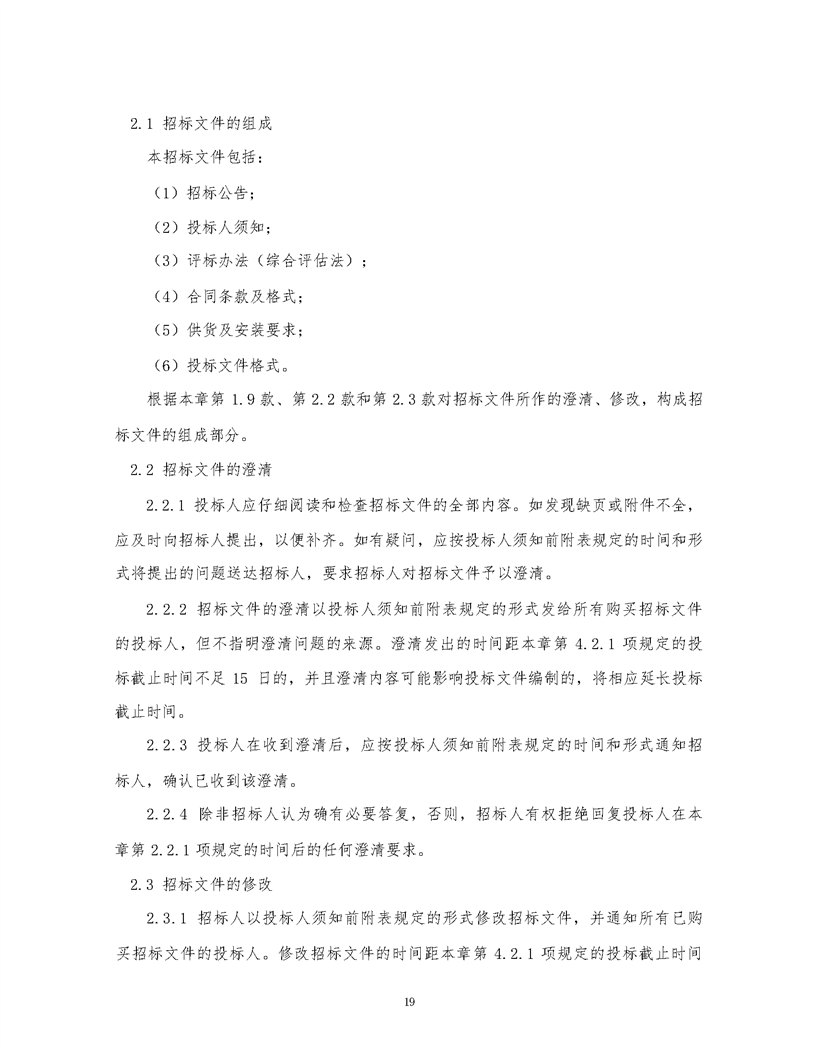 2.1 招标文件的组成

本招标文件包括：

（1）招标公告；

（2）投标人须知；

（3）评标办法（综合评估法）；

（4）合同条款及格式；

（5）供货及安装要求；

（6）投标文件格式。

根据本章第 1.9 款、第 2.2 款和第 2.3 款对招标文件所作的澄清、修改，构成招标文件的组成部分。

2.2 招标文件的澄清

2.2.1 投标人应仔细阅读和检查招标文件的全部内容。如发现缺页或附件不全，应及时向招标人提出，以便补齐。如有疑问，应按投标人须知前附表规定的时间和形式将提出的问题送达招标人，要求招标人对招标文件予以澄清。

2.2.2 招标文件的澄清以投标人须知前附表规定的形式发给所有购买招标文件的投标人，但不指明澄清问题的来源。澄清发出的时间距本章第 4.2.1 项规定的投标截止时间不足 15 日的，并且澄清内容可能影响投标文件编制的，将相应延长投标截止时间。

2.2.3 投标人在收到澄清后，应按投标人须知前附表规定的时间和形式通知招标人，确认已收到该澄清。

2.2.4 除非招标人认为确有必要答复，否则，招标人有权拒绝回复投标人在本章第 2.2.1 项规定的时间后的任何澄清要求。

2.3 招标文件的修改

2.3.1 招标人以投标人须知前附表规定的形式修改招标文件，并通知所有已购买招标文件的投标人。修改招标文件的时间距本章第 4.2.1 项规定的投标截止时间

19